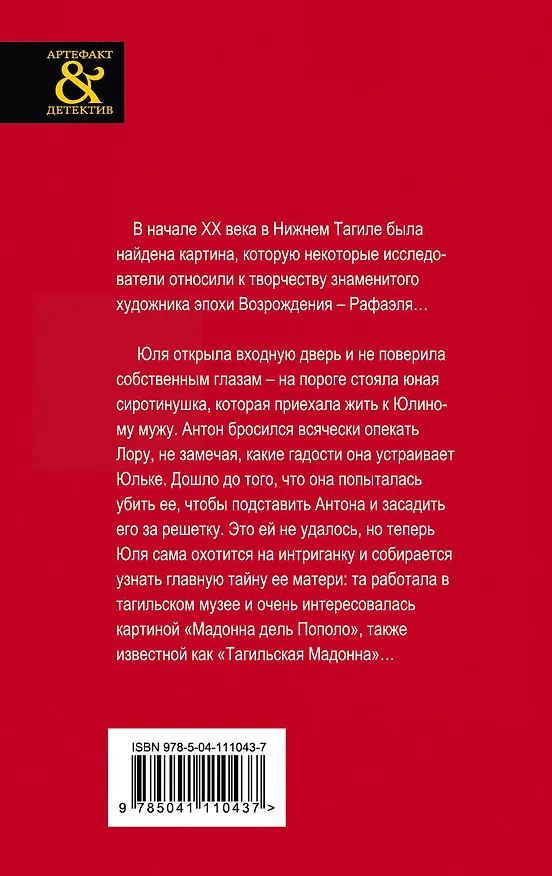 АРТЕФАКТ
&
ДЕТЕКТИВ

В начале XX века в Нижнем Тагиле была найдена картина, которую некоторые исследователи относили к творчеству знаменитого художника эпохи Возрождения – Рафаэля…

Юля открыла входную дверь и не поверила собственным глазам – на пороге стояла юная сиротинушка, которая приехала жить к Юлиному мужу. Антон бросился всячески опекать Лору, не замечая, какие гадости она устраивает Юльке. Дошло до того, что она попыталась убить ее, чтобы подставить Антона и засадить его за решетку. Это ей не удалось, но теперь Юля сама охотится на интриганку и собирается узнать главную тайну ее матери: та работала в тагильском музее и очень интересовалась картиной «Мадонна дель Пополо», также известной как «Тагильская Мадонна»…

ISBN 978-5-04-111043-7

9 785041 110437 >